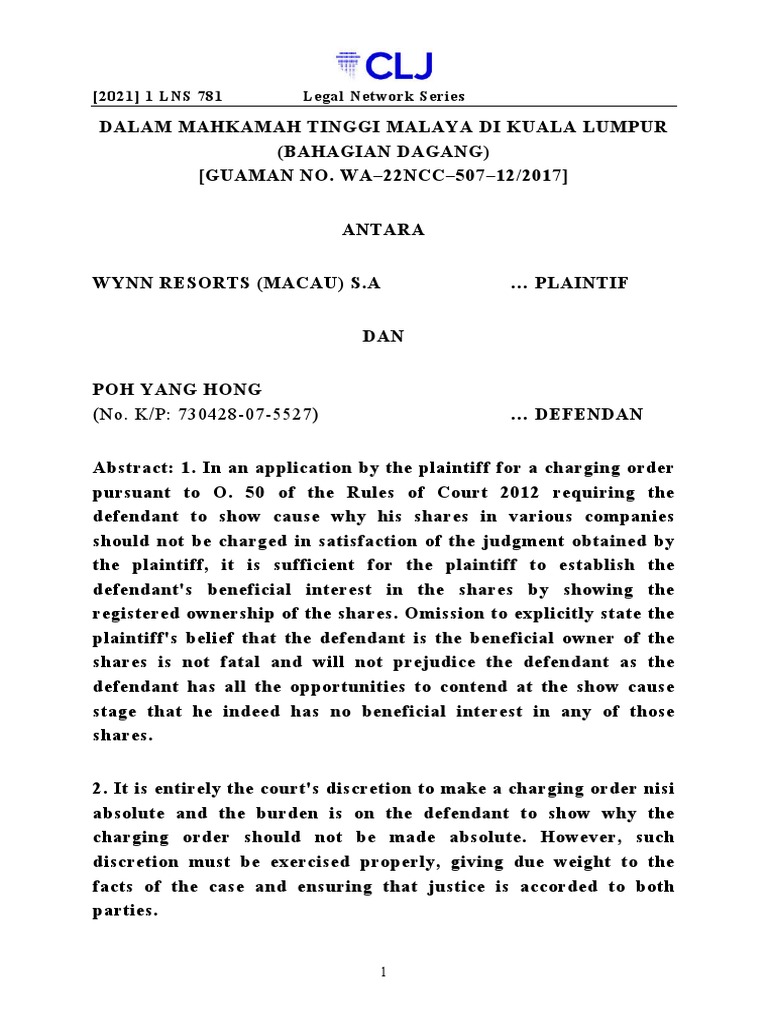 CLJ

[2021] 1 LNS 781 Legal Network Series

DALAM MAHKAMAH TINGGI MALAYA DI KUALA LUMPUR
(BAHAGIAN DAGANG)
[GUAMAN NO. WA–22NCC–507–12/2017]

ANTARA

WYNN RESORTS (MACAU) S.A ... PLAINTIF

DAN

POH YANG HONG
(No. K/P: 730428-07-5527) ... DEFENDAN

Abstract: 1. In an application by the plaintiff for a charging order pursuant to O. 50 of the Rules of Court 2012 requiring the defendant to show cause why his shares in various companies should not be charged in satisfaction of the judgment obtained by the plaintiff, it is sufficient for the plaintiff to establish the defendant's beneficial interest in the shares by showing the registered ownership of the shares. Omission to explicitly state the plaintiff's belief that the defendant is the beneficial owner of the shares is not fatal and will not prejudice the defendant as the defendant has all the opportunities to contend at the show cause stage that he indeed has no beneficial interest in any of those shares.

2. It is entirely the court's discretion to make a charging order nisi absolute and the burden is on the defendant to show why the charging order should not be made absolute. However, such discretion must be exercised properly, giving due weight to the facts of the case and ensuring that justice is accorded to both parties.

1